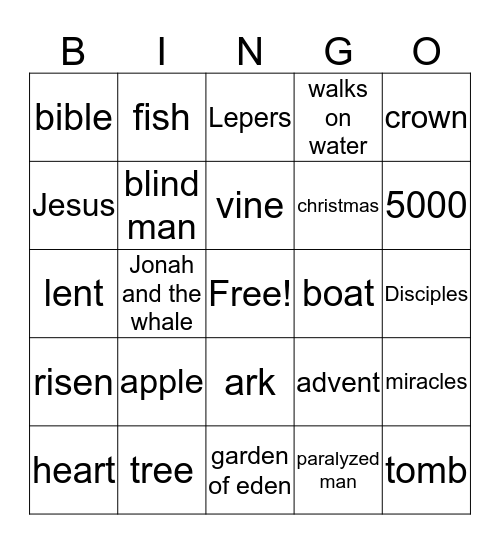 | B | I | N | G | O |
|---|---|---|---|---|
| bible | fish | Lepers | walks on water | crown |
| Jesus | blind man | vine | christmas | 5000 |
| lent | Jonah and the whale | Free! | boat | Disciples |
| risen | apple | ark | advent | miracles |
| heart | tree | garden of eden | paralyzed man | tomb |